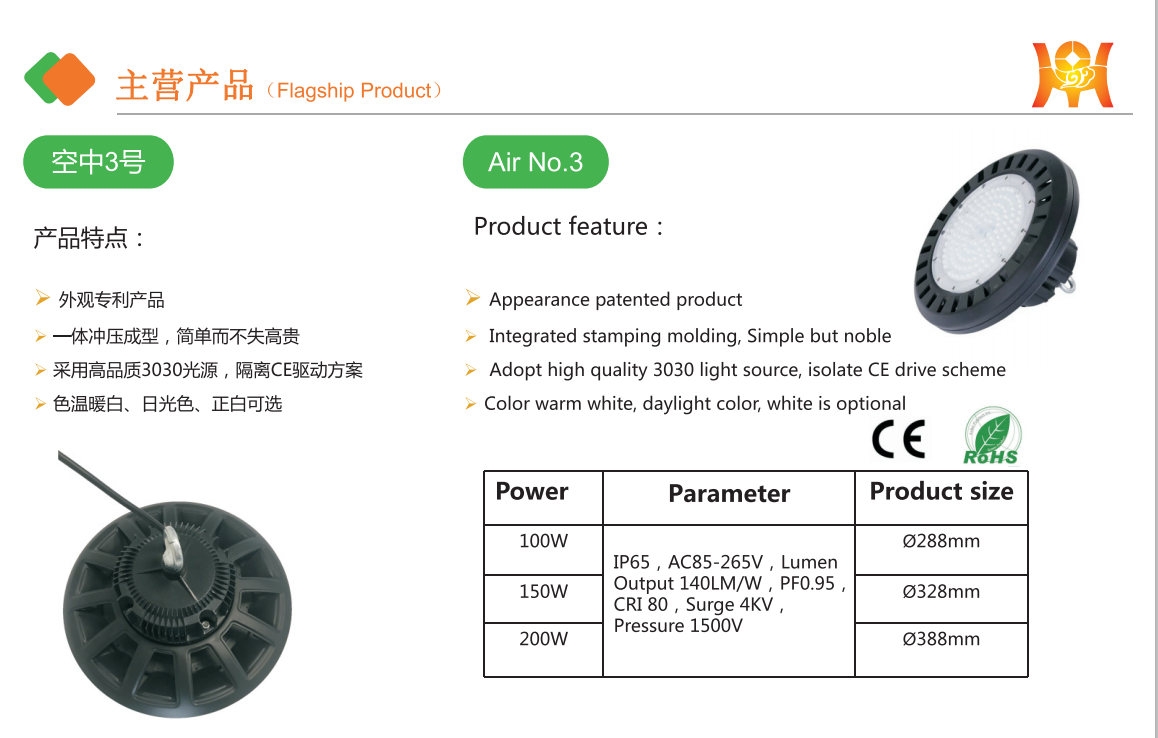 主营产品（Flagship Product）

空中3号

产品特点：

➢ 外观专利产品
➢ 一体冲压成型，简单而不失高贵
➢ 采用高品质3030光源，隔离CE驱动方案
➢ 色温暖白、日光色、正白可选

Air No.3

Product feature：

➢ Appearance patented product
➢ Integrated stamping molding, Simple but noble
➢ Adopt high quality 3030 light source, isolate CE drive scheme
➢ Color warm white, daylight color, white is optional

CE

RoHS

| Power | Parameter | Product size |
|---|---|---|
| 100W | IP65，AC85-265V，Lumen Output 140LM/W，PF0.95，CRI 80，Surge 4KV，Pressure 1500V | Ø288mm |
| 150W | | Ø328mm |
| 200W | | Ø388mm |